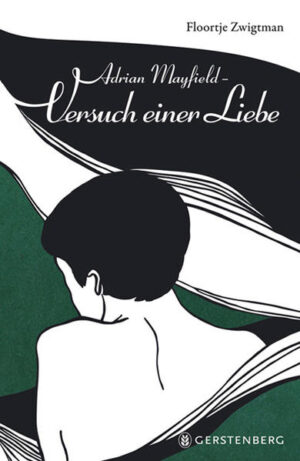 Floortje Zwigtman

Adrian Mayfield –
Versuch einer Liebe

GERSTENBERG